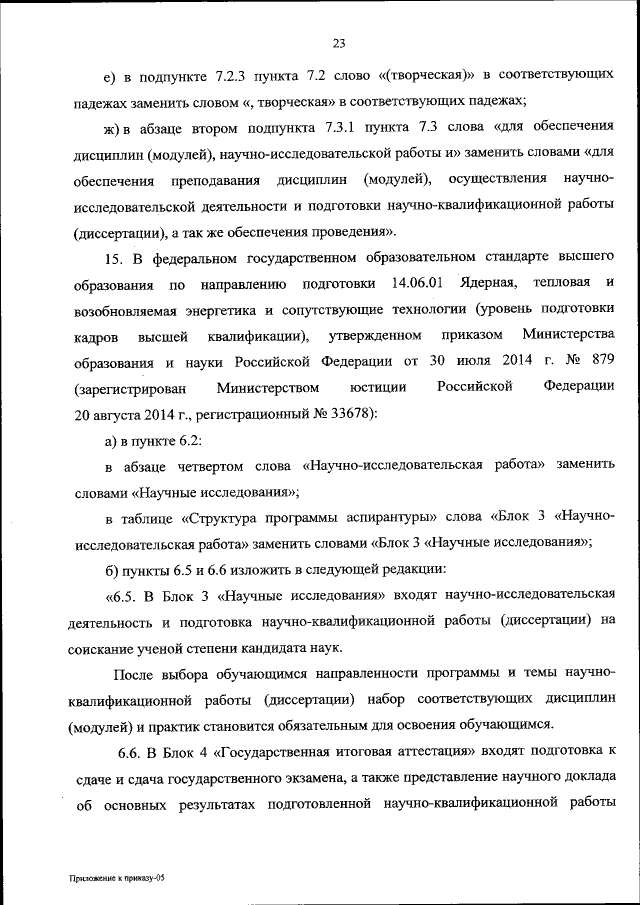 23

е) в подпункте 7.2.3 пункта 7.2 слово «(творческая)» в соответствующих падежах заменить словом «, творческая» в соответствующих падежах;

ж) в абзаце втором подпункта 7.3.1 пункта 7.3 слова «для обеспечения дисциплин (модулей), научно-исследовательской работы и» заменить словами «для обеспечения преподавания дисциплин (модулей), осуществления научно-исследовательской деятельности и подготовки научно-квалификационной работы (диссертации), а так же обеспечения проведения».

15. В федеральном государственном образовательном стандарте высшего образования по направлению подготовки 14.06.01 Ядерная, тепловая и возобновляемая энергетика и сопутствующие технологии (уровень подготовки кадров высшей квалификации), утвержденном приказом Министерства образования и науки Российской Федерации от 30 июля 2014 г. № 879 (зарегистрирован Министерством юстиции Российской Федерации 20 августа 2014 г., регистрационный № 33678):

а) в пункте 6.2:

в абзаце четвертом слова «Научно-исследовательская работа» заменить словами «Научные исследования»;

в таблице «Структура программы аспирантуры» слова «Блок 3 «Научно-исследовательская работа» заменить словами «Блок 3 «Научные исследования»;

б) пункты 6.5 и 6.6 изложить в следующей редакции:

«6.5. В Блок 3 «Научные исследования» входят научно-исследовательская деятельность и подготовка научно-квалификационной работы (диссертации) на соискание ученой степени кандидата наук.

После выбора обучающимся направленности программы и темы научно-квалификационной работы (диссертации) набор соответствующих дисциплин (модулей) и практик становится обязательным для освоения обучающимся.

6.6. В Блок 4 «Государственная итоговая аттестация» входят подготовка к сдаче и сдача государственного экзамена, а также представление научного доклада об основных результатах подготовленной научно-квалификационной работы

Приложение к приказу-05